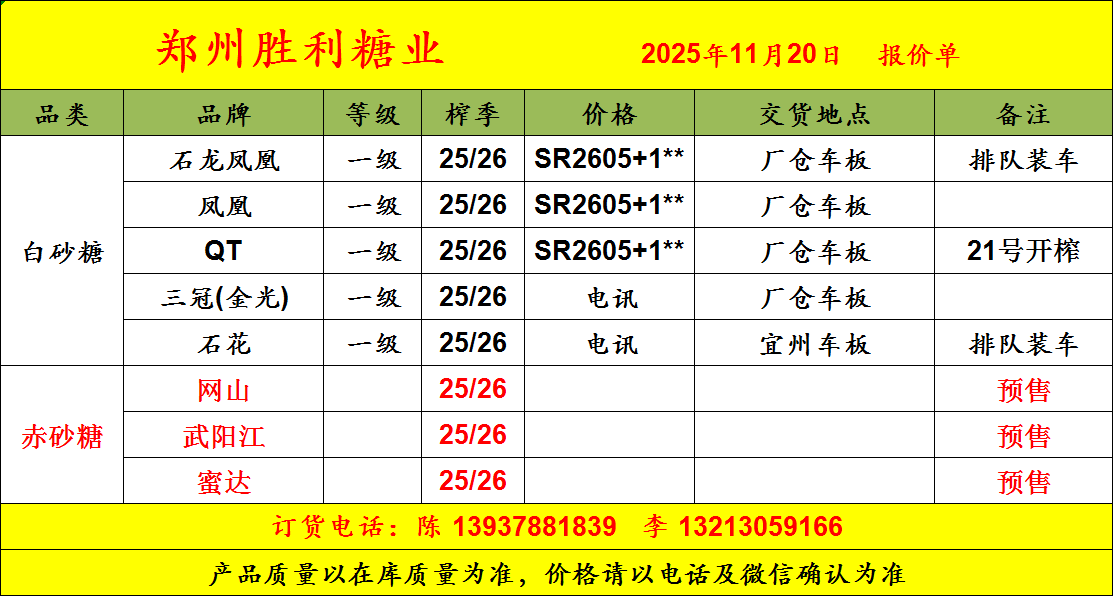 郑州胜利糖业 2025年11月20日 报价单

| 品类 | 品牌 | 等级 | 榨季 | 价格 | 交货地点 | 备注 |
|---|---|---|---|---|---|---|
| 白砂糖 | 石龙凤凰 | 一级 | 25/26 | SR2605+1** | 厂仓车板 | 排队装车 |
| | 凤凰 | 一级 | 25/26 | SR2605+1** | 厂仓车板 | |
| | QT | 一级 | 25/26 | SR2605+1** | 厂仓车板 | 21号开榨 |
| | 三冠(金光) | 一级 | 25/26 | 电讯 | 厂仓车板 | |
| | 石花 | 一级 | 25/26 | 电讯 | 宜州车板 | 排队装车 |
| 赤砂糖 | 网山 | | 25/26 | | | 预售 |
| | 武阳江 | | 25/26 | | | 预售 |
| | 蜜达 | | 25/26 | | | 预售 |

订货电话：陈 13937881839 李 13213059166

产品质量以在库质量为准，价格请以电话及微信确认为准